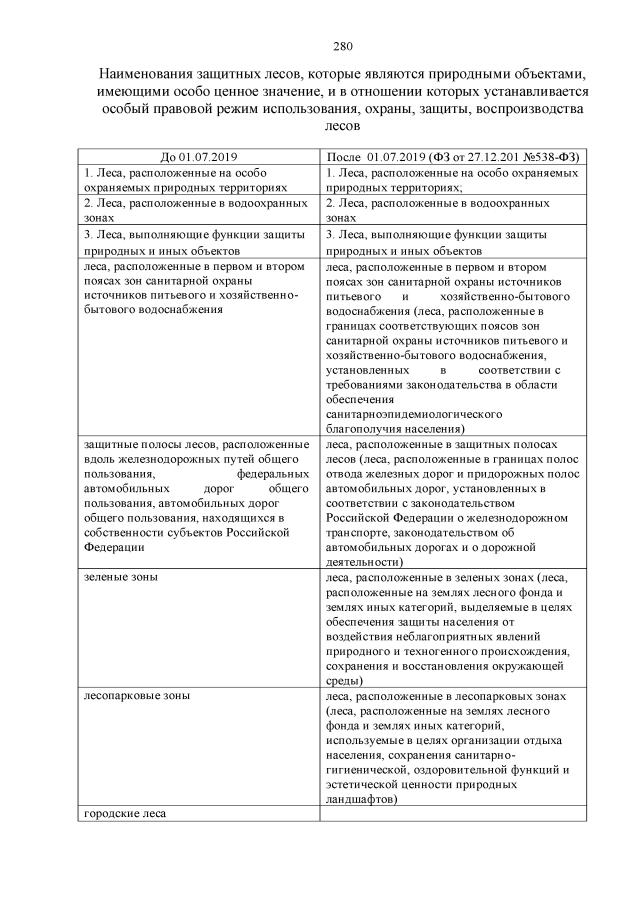 280

Наименования защитных лесов, которые являются природными объектами, имеющими особо ценное значение, и в отношении которых устанавливается особый правовой режим использования, охраны, защиты, воспроизводства лесов

| До 01.07.2019 | После 01.07.2019 (ФЗ от 27.12.201 №538-ФЗ) |
|---|---|
| 1. Леса, расположенные на особо охраняемых природных территориях | 1. Леса, расположенные на особо охраняемых природных территориях; |
| 2. Леса, расположенные в водоохранных зонах | 2. Леса, расположенные в водоохранных зонах |
| 3. Леса, выполняющие функции защиты природных и иных объектов | 3. Леса, выполняющие функции защиты природных и иных объектов |
| леса, расположенные в первом и втором поясах зон санитарной охраны источников питьевого и хозяйственно-бытового водоснабжения | леса, расположенные в первом и втором поясах зон санитарной охраны источников питьевого и хозяйственно-бытового водоснабжения (леса, расположенные в границах соответствующих поясов зон санитарной охраны источников питьевого и хозяйственно-бытового водоснабжения, установленных в соответствии с требованиями законодательства в области обеспечения санитарноэпидемиологического благополучия населения) |
| защитные полосы лесов, расположенные вдоль железнодорожных путей общего пользования, федеральных автомобильных дорог общего пользования, автомобильных дорог общего пользования, находящихся в собственности субъектов Российской Федерации | леса, расположенные в защитных полосах лесов (леса, расположенные в границах полос отвода железных дорог и придорожных полос автомобильных дорог, установленных в соответствии с законодательством Российской Федерации о железнодорожном транспорте, законодательством об автомобильных дорогах и о дорожной деятельности) |
| зеленые зоны | леса, расположенные в зеленых зонах (леса, расположенные на землях лесного фонда и землях иных категорий, выделяемые в целях обеспечения защиты населения от воздействия неблагоприятных явлений природного и техногенного происхождения, сохранения и восстановления окружающей среды) |
| лесопарковые зоны | леса, расположенные в лесопарковых зонах (леса, расположенные на землях лесного фонда и землях иных категорий, используемые в целях организации отдыха населения, сохранения санитарно-гигиенической, оздоровительной функций и эстетической ценности природных ландшафтов) |
| городские леса | |